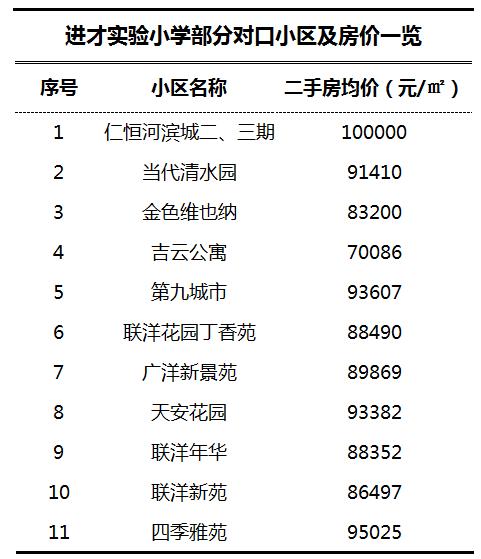 进才实验小学部分对口小区及房价一览

| 序号 | 小区名称 | 二手房均价（元/㎡） |
|---|---|---|
| 1 | 仁恒河滨城二、三期 | 100000 |
| 2 | 当代清水园 | 91410 |
| 3 | 金色维也纳 | 83200 |
| 4 | 吉云公寓 | 70086 |
| 5 | 第九城市 | 93607 |
| 6 | 联洋花园丁香苑 | 88490 |
| 7 | 广洋新景苑 | 89869 |
| 8 | 天安花园 | 93382 |
| 9 | 联洋年华 | 88352 |
| 10 | 联洋新苑 | 86497 |
| 11 | 四季雅苑 | 95025 |